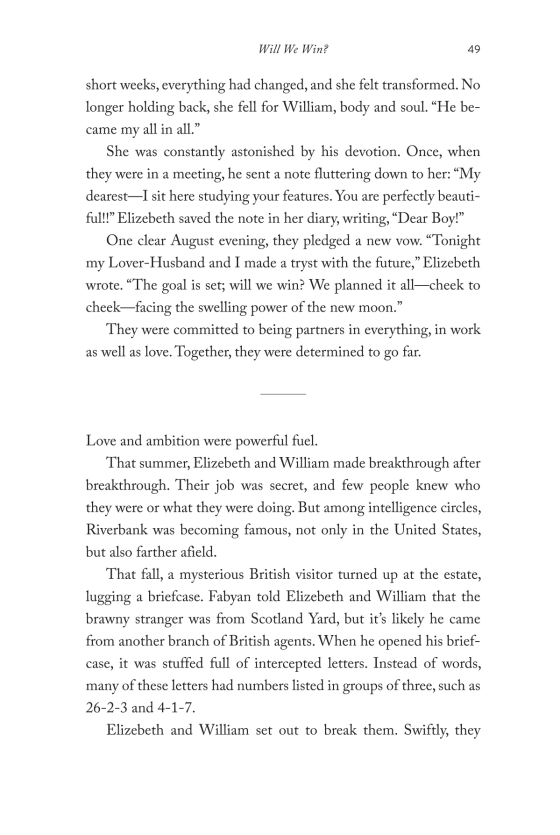 Will We Win? 49

short weeks, everything had changed, and she felt transformed. No longer holding back, she fell for William, body and soul. "He became my all in all."

She was constantly astonished by his devotion. Once, when they were in a meeting, he sent a note fluttering down to her: "My dearest—I sit here studying your features. You are perfectly beautiful!!" Elizebeth saved the note in her diary, writing, "Dear Boy!"

One clear August evening, they pledged a new vow. "Tonight my Lover-Husband and I made a tryst with the future," Elizebeth wrote. "The goal is set; will we win? We planned it all—cheek to cheek—facing the swelling power of the new moon."

They were committed to being partners in everything, in work as well as love. Together, they were determined to go far.

Love and ambition were powerful fuel.

That summer, Elizebeth and William made breakthrough after breakthrough. Their job was secret, and few people knew who they were or what they were doing. But among intelligence circles, Riverbank was becoming famous, not only in the United States, but also farther afield.

That fall, a mysterious British visitor turned up at the estate, lugging a briefcase. Fabyan told Elizebeth and William that the brawny stranger was from Scotland Yard, but it's likely he came from another branch of British agents. When he opened his briefcase, it was stuffed full of intercepted letters. Instead of words, many of these letters had numbers listed in groups of three, such as 26-2-3 and 4-1-7.

Elizebeth and William set out to break them. Swiftly, they